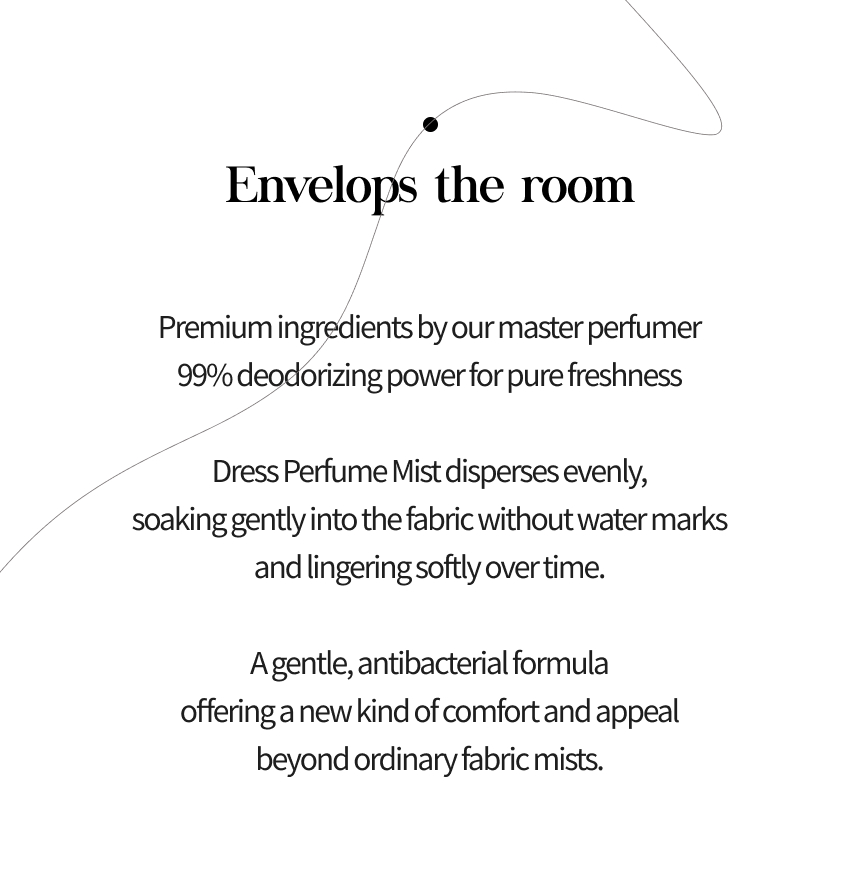 Envelops the room

Premium ingredients by our master perfumer
99% deodorizing power for pure freshness

Dress Perfume Mist disperses evenly,
soaking gently into the fabric without water marks
and lingering softly over time.

A gentle, antibacterial formula
offering a new kind of comfort and appeal
beyond ordinary fabric mists.